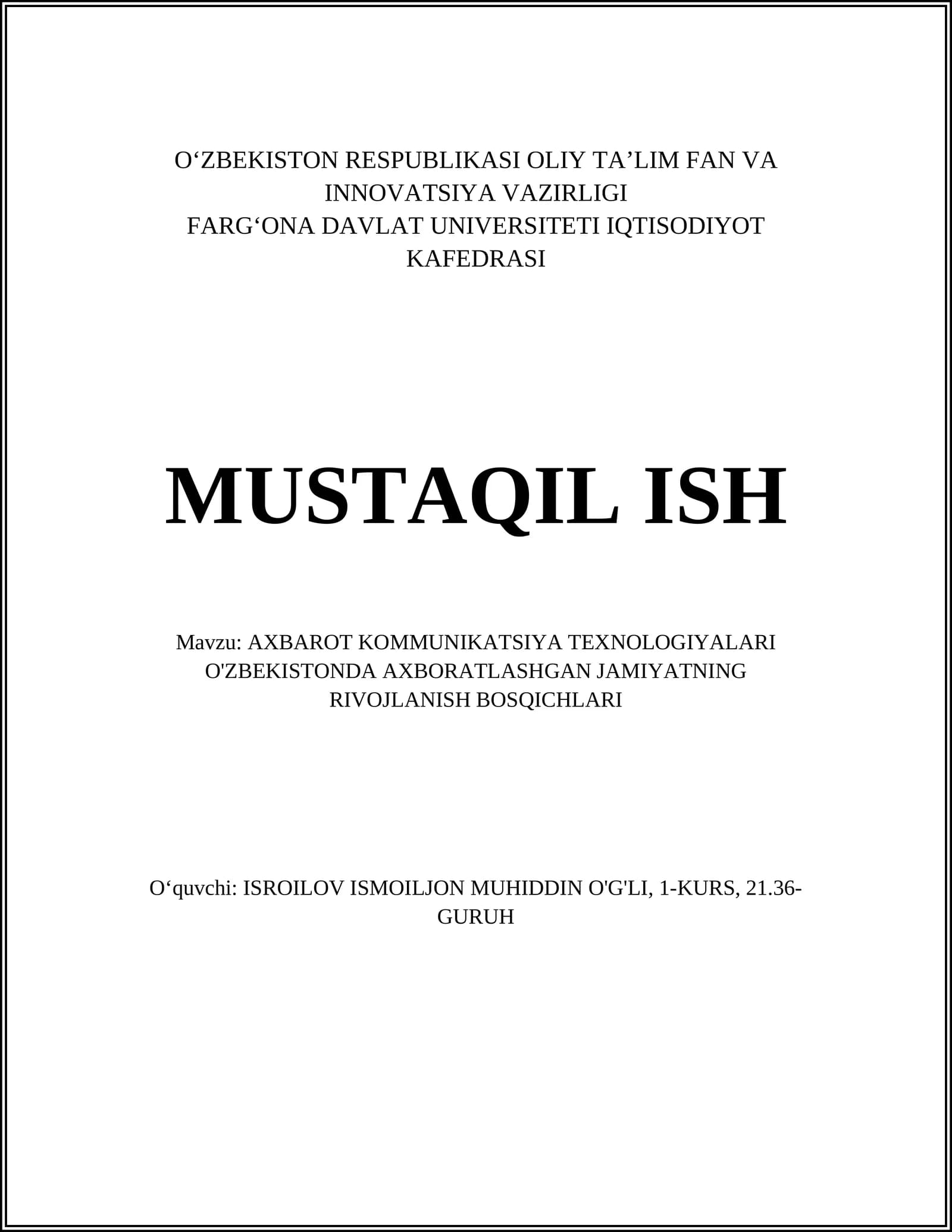 O‘ZBEKISTON RESPUBLIKASI OLIY TA’LIM FAN VA INNOVATSIYA VAZIRLIGI
FARG‘ONA DAVLAT UNIVERSITETI IQTISODIYOT KAFEDRASI

MUSTAQIL ISH

Mavzu: AXBAROT KOMMUNIKATSIYA TEXNOLOGIYALARI O'ZBEKISTONDA AXBORATLASHGAN JAMIYATNING RIVOJLANISH BOSQICHLARI

O‘quvchi: ISROILOV ISMOILJON MUHIDDIN O'G'LI, 1-KURS, 21.36-GURUH